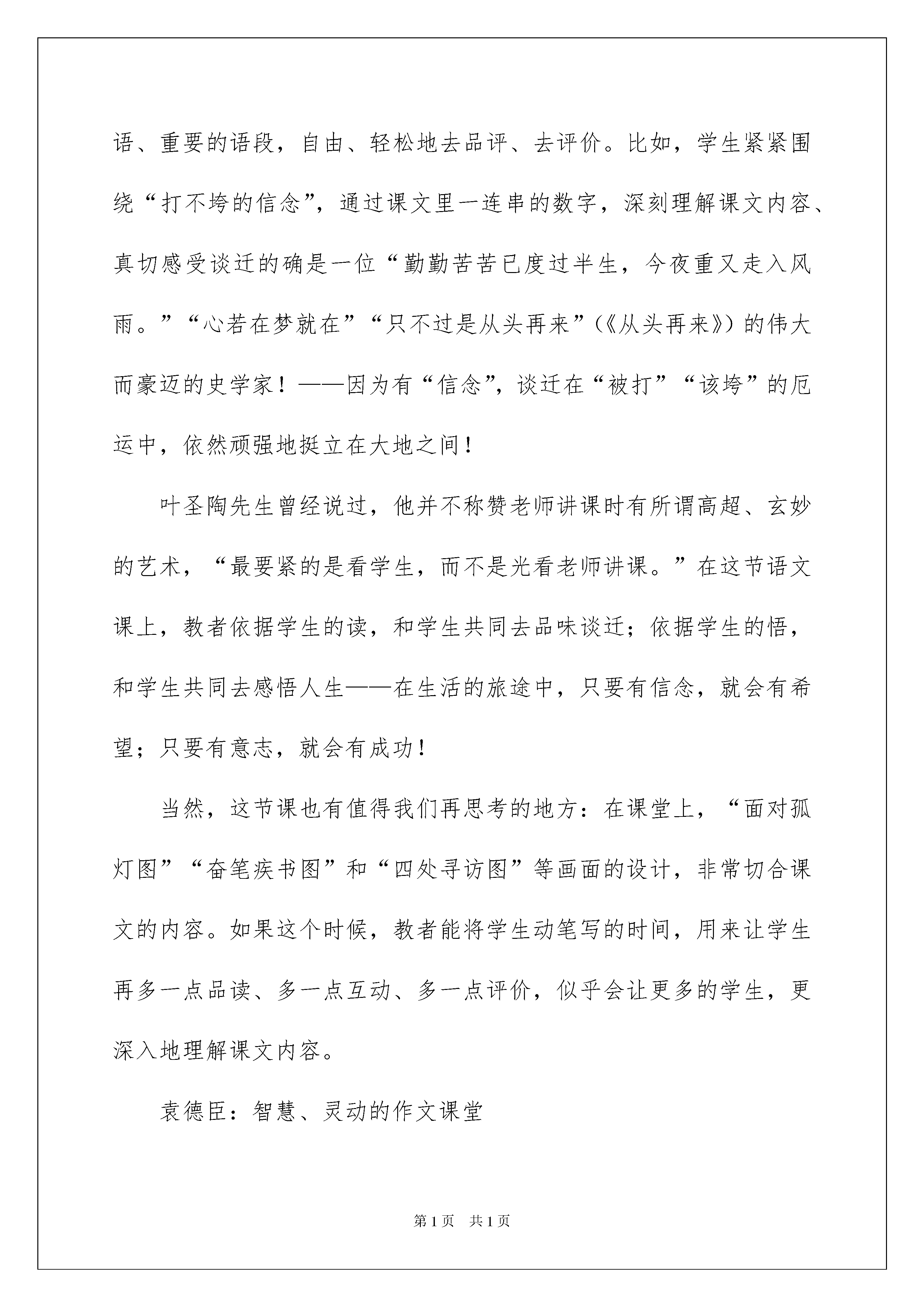 语、重要的语段，自由、轻松地去品评、去评价。比如，学生紧紧围绕“打不垮的信念”，通过课文里一连串的数字，深刻理解课文内容、真切感受谈迁的确是一位“勤勤苦苦已度过半生，今夜重又走入风雨。”“心若在梦就在”“只不过是从头再来”（《从头再来》）的伟大而豪迈的史学家！——因为有“信念”，谈迁在“被打”“该垮”的厄运中，依然顽强地挺立在大地之间！

叶圣陶先生曾经说过，他并不称赞老师讲课时有所谓高超、玄妙的艺术，“最要紧的是看学生，而不是光看老师讲课。”在这节语文课上，教者依据学生的读，和学生共同去品味谈迁；依据学生的悟，和学生共同去感悟人生——在生活的旅途中，只要有信念，就会有希望；只要有意志，就会有成功！

当然，这节课也有值得我们再思考的地方：在课堂上，“面对孤灯图”“奋笔疾书图”和“四处寻访图”等画面的设计，非常切合课文的内容。如果这个时候，教者能将学生动笔写的时间，用来让学生再多一点品读、多一点互动、多一点评价，似乎会让更多的学生，更深入地理解课文内容。

袁德臣：智慧、灵动的作文课堂

第 1 页 共 1 页